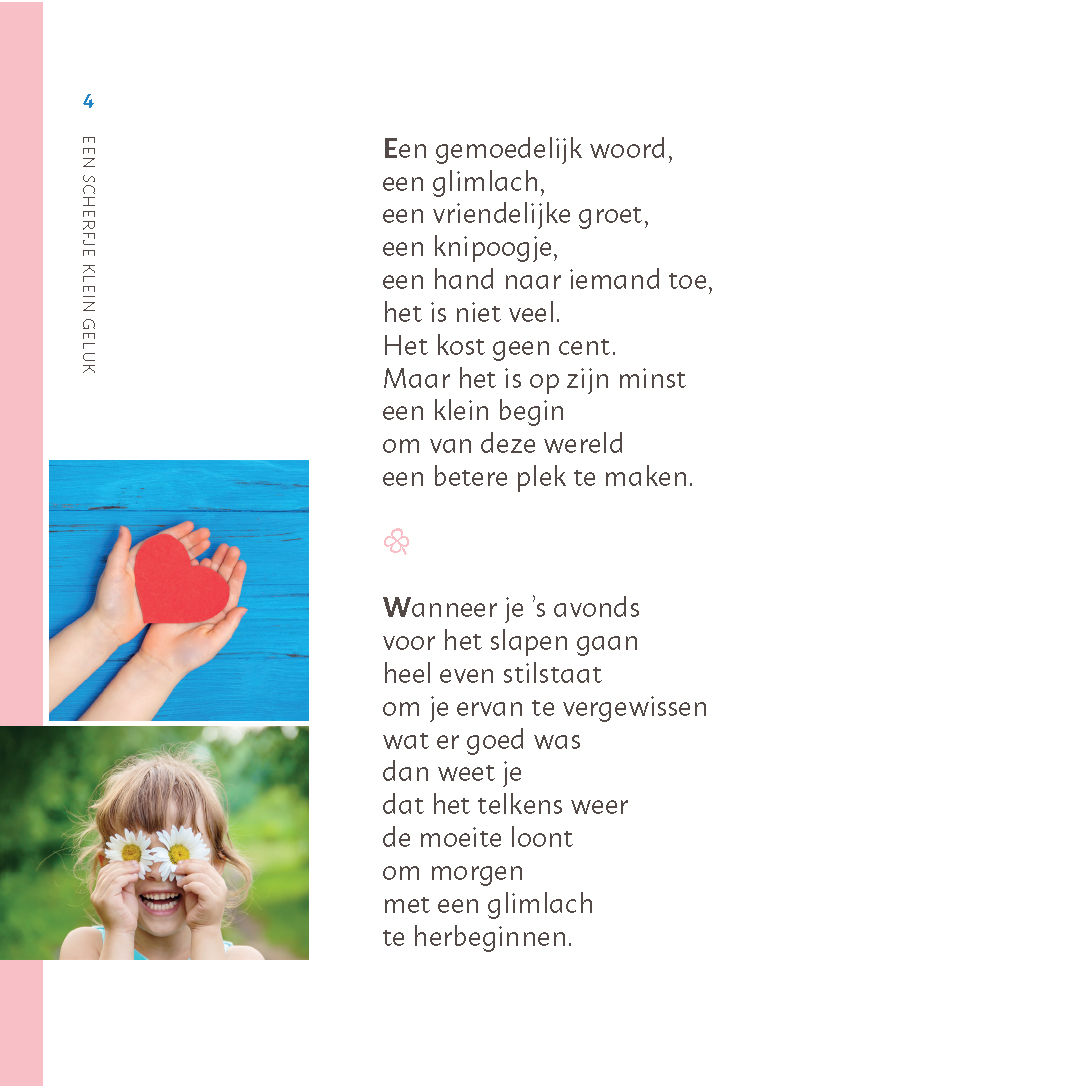 4

EEN SCHERFJE KLEIN GELUK

Een gemoedelijk woord,
een glimlach,
een vriendelijke groet,
een knipoogje,
een hand naar iemand toe,
het is niet veel.
Het kost geen cent.
Maar het is op zijn minst
een klein begin
om van deze wereld
een betere plek te maken.

Wanneer je 's avonds
voor het slapen gaan
heel even stilstaat
om je ervan te vergewissen
wat er goed was
dan weet je
dat het telkens weer
de moeite loont
om morgen
met een glimlach
te herbeginnen.